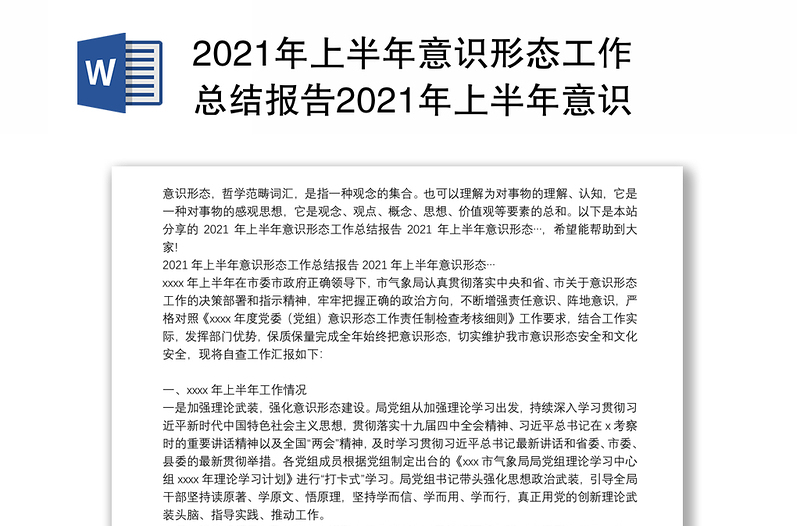 W

2021年上半年意识形态工作总结报告2021年上半年意识

意识形态，哲学范畴词汇，是指一种观念的集合。也可以理解为对事物的理解、认知，它是一种对事物的感观思想，它是观念、观点、概念、思想、价值观等要素的总和。以下是本站分享的 2021 年上半年意识形态工作总结报告 2021 年上半年意识形态…，希望能帮助到大家!

2021 年上半年意识形态工作总结报告 2021 年上半年意识形态…

xxxx 年上半年在市委市政府正确领导下，市气象局认真贯彻落实中央和省、市关于意识形态工作的决策部署和指示精神，牢牢把握正确的政治方向，不断增强责任意识、阵地意识，严格对照《xxxx 年度党委（党组）意识形态工作责任制检查考核细则》工作要求，结合工作实际，发挥部门优势，保质保量完成全年始终把意识形态，切实维护我市意识形态安全和文化安全，现将自查工作汇报如下:

一、xxxx 年上半年工作情况

一是加强理论武装，强化意识形态建设。局党组从加强理论学习出发，持续深入学习贯彻习近平新时代中国特色社会主义思想，贯彻落实十九届四中全会精神、习近平总书记在 x 考察时的重要讲话精神以及全国"两会"精神，及时学习贯彻习近平总书记最新讲话和省委、市委、县委的最新贯彻举措。各党组成员根据党组制定出台的《xxx 市气象局局党组理论学习中心组 xxxx 年理论学习计划》进行"打卡式"学习。局党组书记带头强化思想政治武装，引导全局干部坚持读原著、学原文、悟原理，坚持学而信、学而用、学而行，真正用党的创新理论武装头脑、指导实践、推动工作。